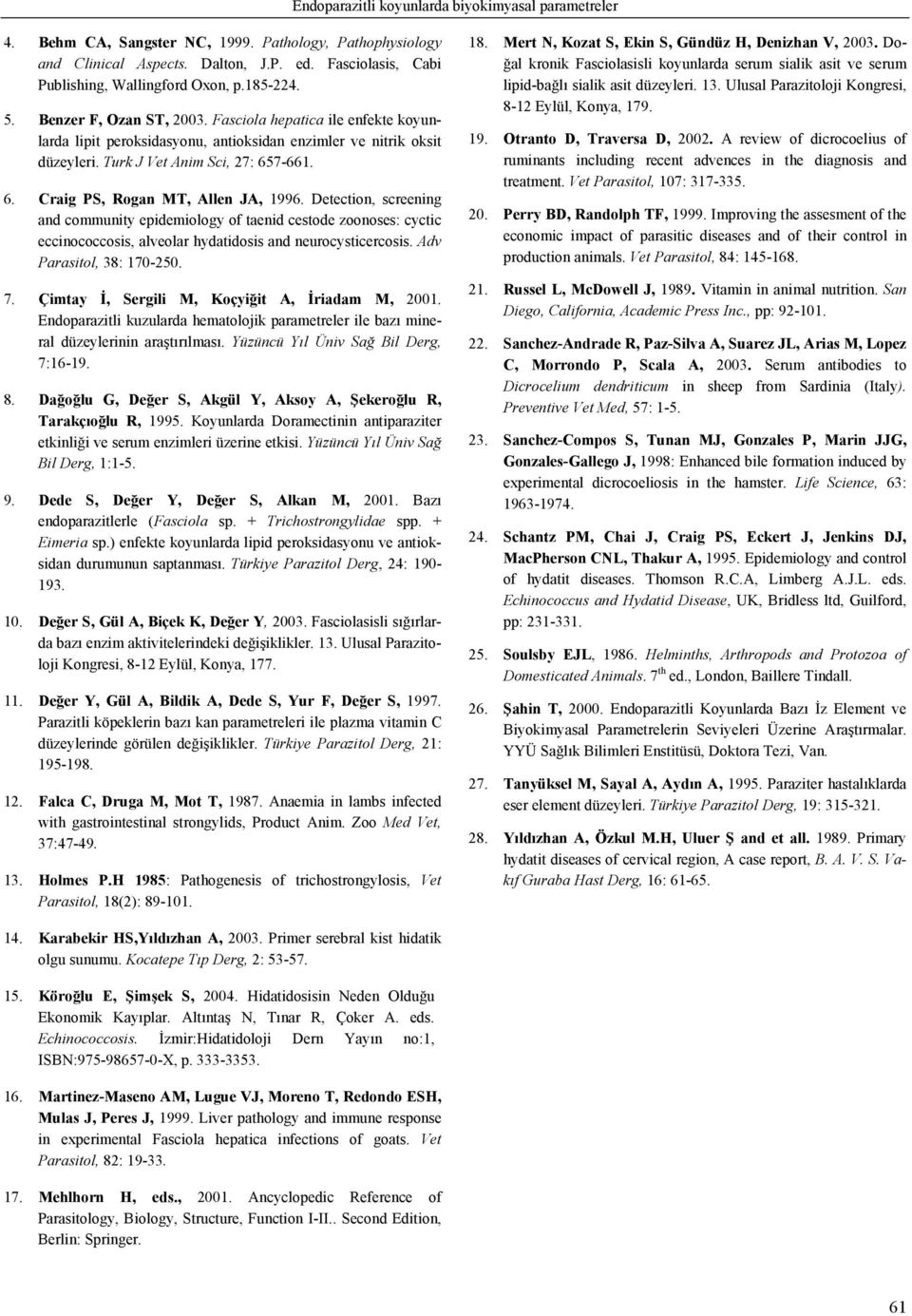 Endoparazitli koyunlarda biyokimyasal parametreler

4. Behm CA, Sangster NC, 1999. Pathology, Pathophysiology and Clinical Aspects. Dalton, J.P. ed. Fasciolasis, Cabi Publishing, Wallingford Oxon, p.185-224.

5. Benzer F, Ozan ST, 2003. Fasciola hepatica ile enfekte koyunlarda lipit peroksidasyonu, antioksidan enzimler ve nitrik oksit düzeyleri. Turk J Vet Anim Sci, 27: 657-661.

6. Craig PS, Rogan MT, Allen JA, 1996. Detection, screening and community epidemiology of taenid cestode zoonoses: cyctic eccinococcosis, alveolar hydatidosis and neurocysticercosis. Adv Parasitol, 38: 170-250.

7. Çimtay İ, Sergili M, Koçyiğit A, İriadam M, 2001. Endoparazitli kuzularda hematolojik parametreler ile bazı mineral düzeylerinin araştırılması. Yüzüncü Yıl Üniv Sağ Bil Derg, 7:16-19.

8. Dağoğlu G, Değer S, Akgül Y, Aksoy A, Şekeroğlu R, Tarakçıoğlu R, 1995. Koyunlarda Doramectinin antiparaziter etkinliği ve serum enzimleri üzerine etkisi. Yüzüncü Yıl Üniv Sağ Bil Derg, 1:1-5.

9. Dede S, Değer Y, Değer S, Alkan M, 2001. Bazı endoparazitlerle (Fasciola sp. + Trichostrongylidae spp. + Eimeria sp.) enfekte koyunlarda lipid peroksidasyonu ve antioksidan durumunun saptanması. Türkiye Parazitol Derg, 24: 190-193.

10. Değer S, Gül A, Biçek K, Değer Y, 2003. Fasciolasisli sığırlarda bazı enzim aktivitelerindeki değişiklikler. 13. Ulusal Parazitoloji Kongresi, 8-12 Eylül, Konya, 177.

11. Değer Y, Gül A, Bildik A, Dede S, Yur F, Değer S, 1997. Parazitli köpeklerin bazı kan parametreleri ile plazma vitamin C düzeylerinde görülen değişiklikler. Türkiye Parazitol Derg, 21: 195-198.

12. Falca C, Druga M, Mot T, 1987. Anaemia in lambs infected with gastrointestinal strongylids, Product Anim. Zoo Med Vet, 37:47-49.

13. Holmes P.H 1985: Pathogenesis of trichostrongylosis, Vet Parasitol, 18(2): 89-101.

14. Karabekir HS,Yıldızhan A, 2003. Primer serebral kist hidatik olgu sunumu. Kocatepe Tıp Derg, 2: 53-57.

15. Köroğlu E, Şimşek S, 2004. Hidatidosisin Neden Olduğu Ekonomik Kayıplar. Altıntaş N, Tınar R, Çoker A. eds. Echinococcosis. İzmir:Hidatidoloji Dern Yayın no:1, ISBN:975-98657-0-X, p. 333-3353.

16. Martinez-Maseno AM, Lugue VJ, Moreno T, Redondo ESH, Mulas J, Peres J, 1999. Liver pathology and immune response in experimental Fasciola hepatica infections of goats. Vet Parasitol, 82: 19-33.

17. Mehlhorn H, eds., 2001. Ancyclopedic Reference of Parasitology, Biology, Structure, Function I-II.. Second Edition, Berlin: Springer.

18. Mert N, Kozat S, Ekin S, Gündüz H, Denizhan V, 2003. Doğal kronik Fasciolasisli koyunlarda serum sialik asit ve serum lipid-bağlı sialik asit düzeyleri. 13. Ulusal Parazitoloji Kongresi, 8-12 Eylül, Konya, 179.

19. Otranto D, Traversa D, 2002. A review of dicrocoelius of ruminants including recent advences in the diagnosis and treatment. Vet Parasitol, 107: 317-335.

20. Perry BD, Randolph TF, 1999. Improving the assesment of the economic impact of parasitic diseases and of their control in production animals. Vet Parasitol, 84: 145-168.

21. Russel L, McDowell J, 1989. Vitamin in animal nutrition. San Diego, California, Academic Press Inc., pp: 92-101.

22. Sanchez-Andrade R, Paz-Silva A, Suarez JL, Arias M, Lopez C, Morrondo P, Scala A, 2003. Serum antibodies to Dicrocelium dendriticum in sheep from Sardinia (Italy). Preventive Vet Med, 57: 1-5.

23. Sanchez-Compos S, Tunan MJ, Gonzales P, Marin JJG, Gonzales-Gallego J, 1998: Enhanced bile formation induced by experimental dicrocoeliosis in the hamster. Life Science, 63: 1963-1974.

24. Schantz PM, Chai J, Craig PS, Eckert J, Jenkins DJ, MacPherson CNL, Thakur A, 1995. Epidemiology and control of hydatit diseases. Thomson R.C.A, Limberg A.J.L. eds. Echinococcus and Hydatid Disease, UK, Bridless ltd, Guilford, pp: 231-331.

25. Soulsby EJL, 1986. Helminths, Arthropods and Protozoa of Domesticated Animals. 7$^{th}$ ed., London, Baillere Tindall.

26. Şahin T, 2000. Endoparazitli Koyunlarda Bazı İz Element ve Biyokimyasal Parametrelerin Seviyeleri Üzerine Araştırmalar. YYÜ Sağlık Bilimleri Enstitüsü, Doktora Tezi, Van.

27. Tanyüksel M, Sayal A, Aydın A, 1995. Paraziter hastalıklarda eser element düzeyleri. Türkiye Parazitol Derg, 19: 315-321.

28. Yıldızhan A, Özkul M.H, Uluer Ş and et all. 1989. Primary hydatit diseases of cervical region, A case report, B. A. V. S. Vakıf Guraba Hast Derg, 16: 61-65.

61